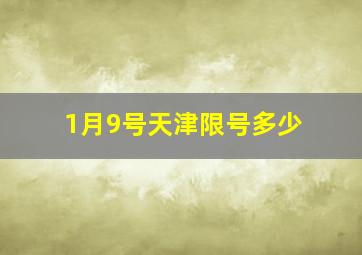 1月9号天津限号多少